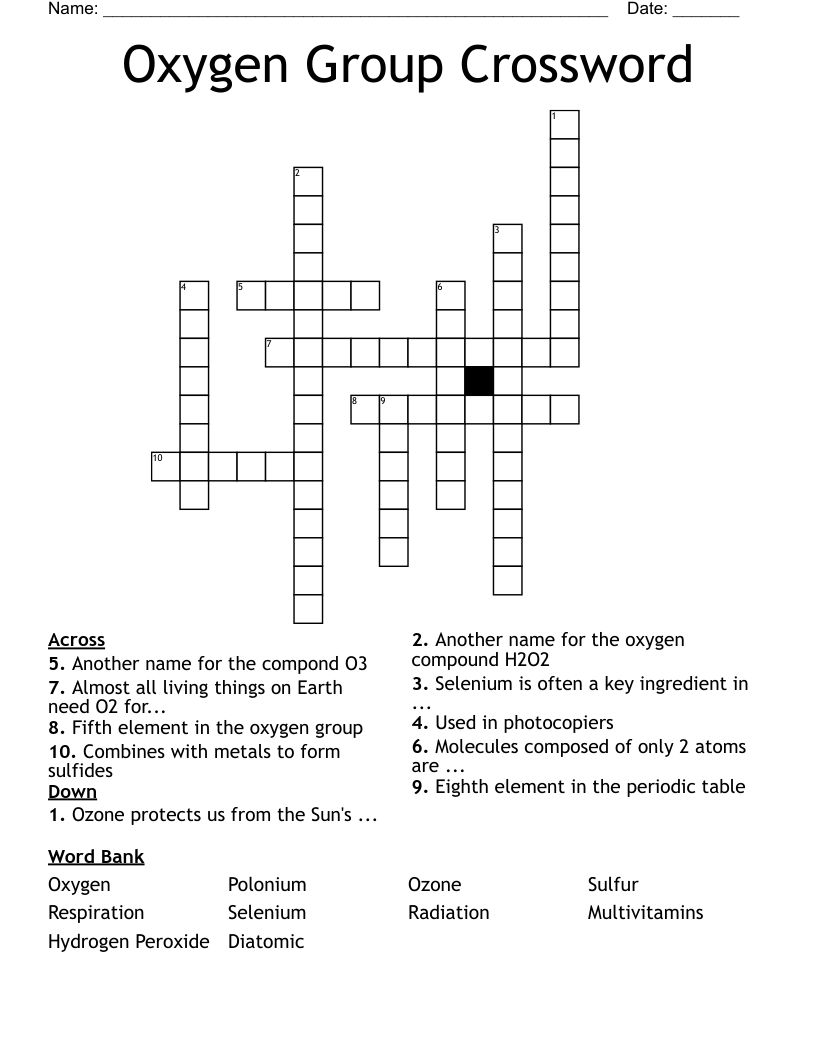 Name: ____ Date: ____

Oxygen Group Crossword

1
2
3
4
5
6
7
8
9
10

Across
5. Another name for the compond O3
7. Almost all living things on Earth need O2 for...
8. Fifth element in the oxygen group
10. Combines with metals to form sulfides
Down
1. Ozone protects us from the Sun's ...

2. Another name for the oxygen compound H2O2
3. Selenium is often a key ingredient in ...
4. Used in photocopiers
6. Molecules composed of only 2 atoms are ...
9. Eighth element in the periodic table

Word Bank
Oxygen
Respiration
Hydrogen Peroxide
Polonium
Selenium
Diatomic
Ozone
Radiation
Sulfur
Multivitamins